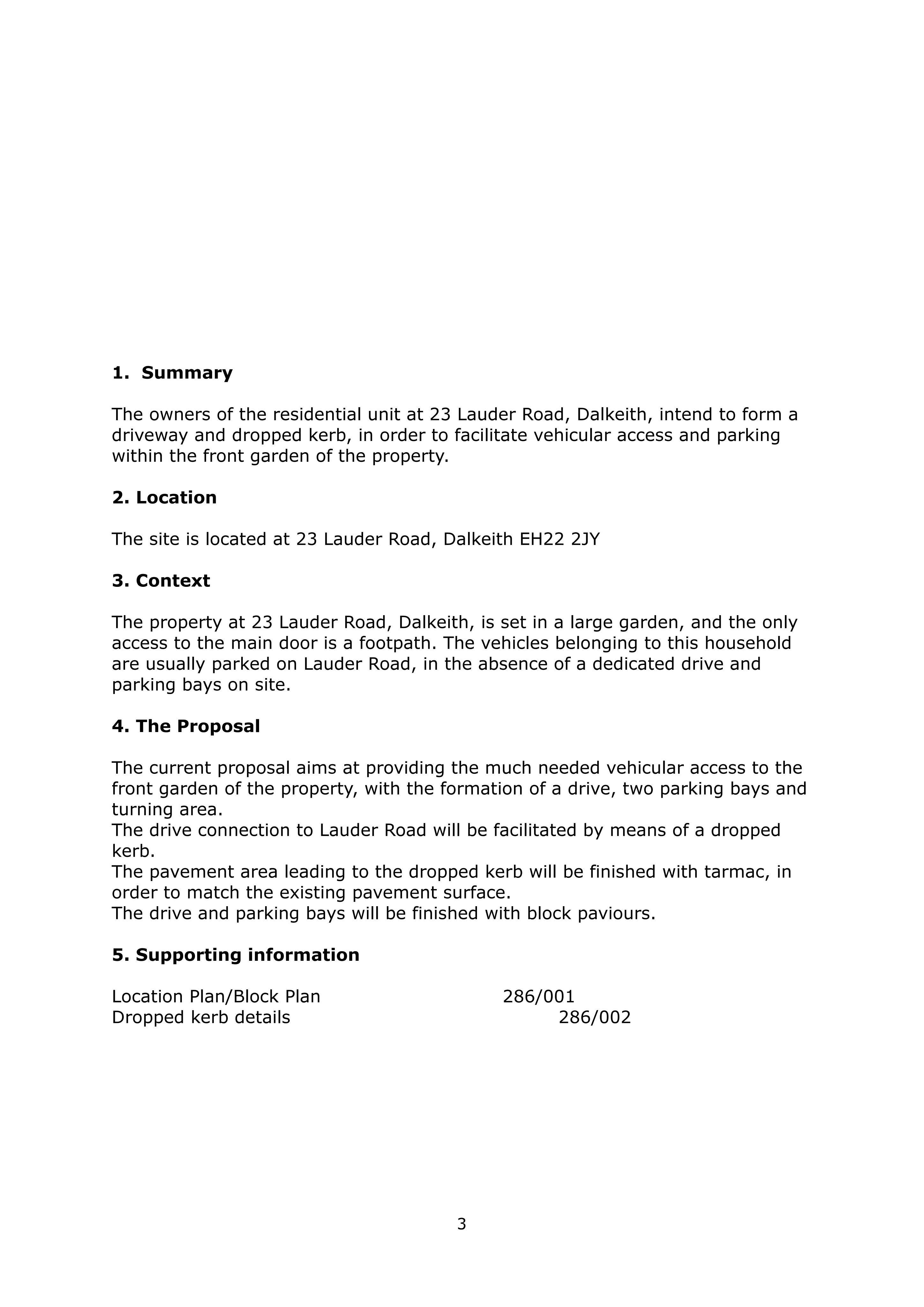 1. Summary

The owners of the residential unit at 23 Lauder Road, Dalkeith, intend to form a driveway and dropped kerb, in order to facilitate vehicular access and parking within the front garden of the property.

2. Location

The site is located at 23 Lauder Road, Dalkeith EH22 2JY

3. Context

The property at 23 Lauder Road, Dalkeith, is set in a large garden, and the only access to the main door is a footpath. The vehicles belonging to this household are usually parked on Lauder Road, in the absence of a dedicated drive and parking bays on site.

4. The Proposal

The current proposal aims at providing the much needed vehicular access to the front garden of the property, with the formation of a drive, two parking bays and turning area.

The drive connection to Lauder Road will be facilitated by means of a dropped kerb.

The pavement area leading to the dropped kerb will be finished with tarmac, in order to match the existing pavement surface.

The drive and parking bays will be finished with block paviours.

5. Supporting information

Location Plan/Block Plan 286/001
Dropped kerb details 286/002

3